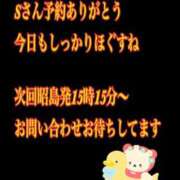 Sさん予約ありがとう
今日もしっかりほぐすね

次回昭島発15時15分〜
お問い合わせお待ちしてます